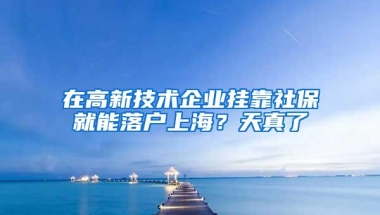 在高新技术企业挂靠社保就能落户上海？天真了